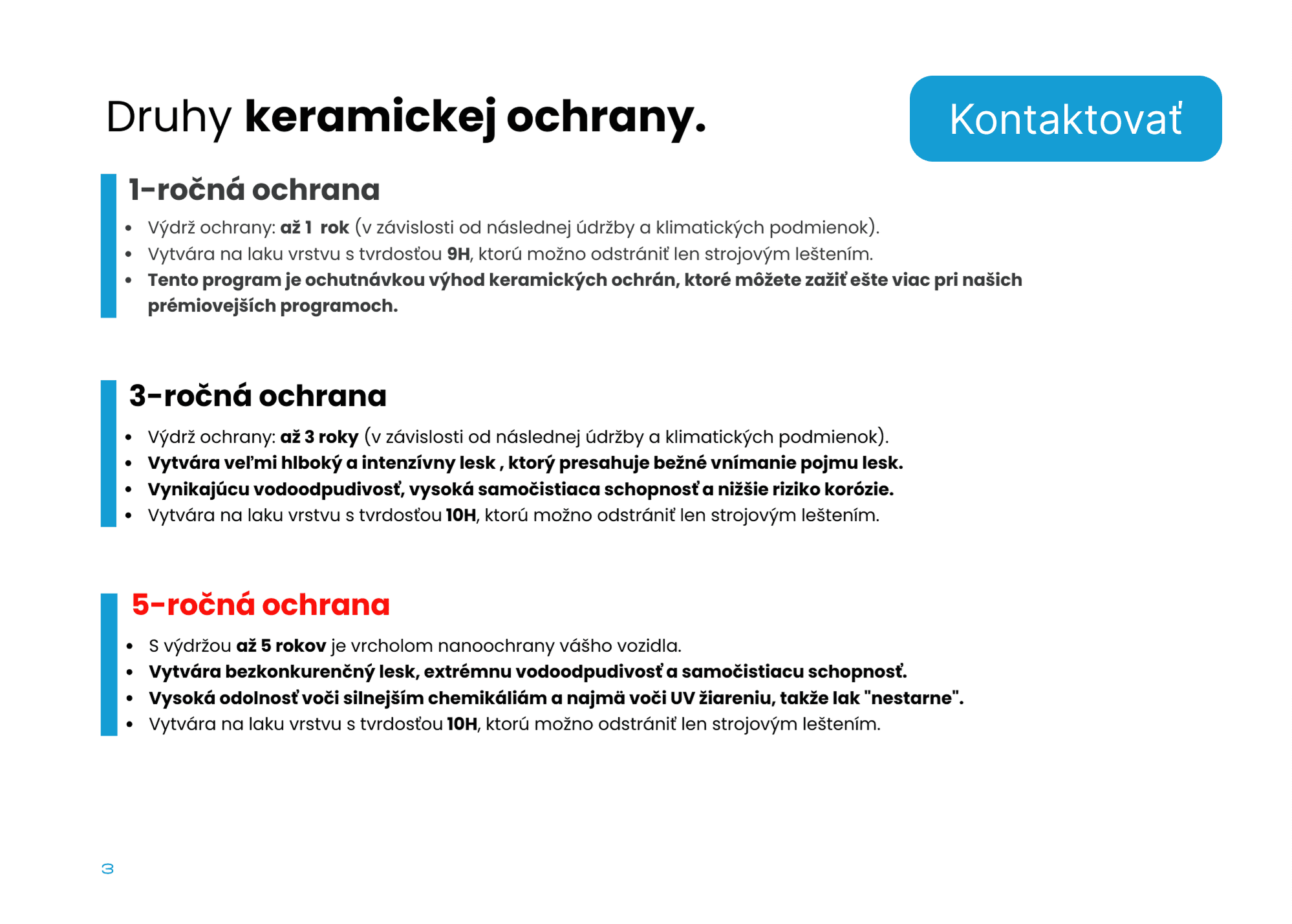 Druhy keramickej ochrany.

Kontaktovať

1-ročná ochrana

- Výdrž ochrany: až 1 rok (v závislosti od následnej údržby a klimatických podmienok).
- Vytvára na laku vrstvu s tvrdosťou 9H, ktorú možno odstrániť len strojovým leštením.
- Tento program je ochutnávkou výhod keramických ochrán, ktoré môžete zažiť ešte viac pri našich prémiovejších programoch.

3-ročná ochrana

- Výdrž ochrany: až 3 roky (v závislosti od následnej údržby a klimatických podmienok).
- Vytvára veľmi hlboký a intenzívny lesk , ktorý presahuje bežné vnímanie pojmu lesk.
- Vynikajúcu vodoodpudivosť, vysoká samočistiaca schopnosť a nižšie riziko korózie.
- Vytvára na laku vrstvu s tvrdosťou 10H, ktorú možno odstrániť len strojovým leštením.

5-ročná ochrana

- S výdržou až 5 rokov je vrcholom nanoochrany vášho vozidla.
- Vytvára bezkonkurenčný lesk, extrémnu vodoodpudivosť a samočistiacu schopnosť.
- Vysoká odolnosť voči silnejším chemikáliám a najmä voči UV žiareniu, takže lak "nestarne".
- Vytvára na laku vrstvu s tvrdosťou 10H, ktorú možno odstrániť len strojovým leštením.

3